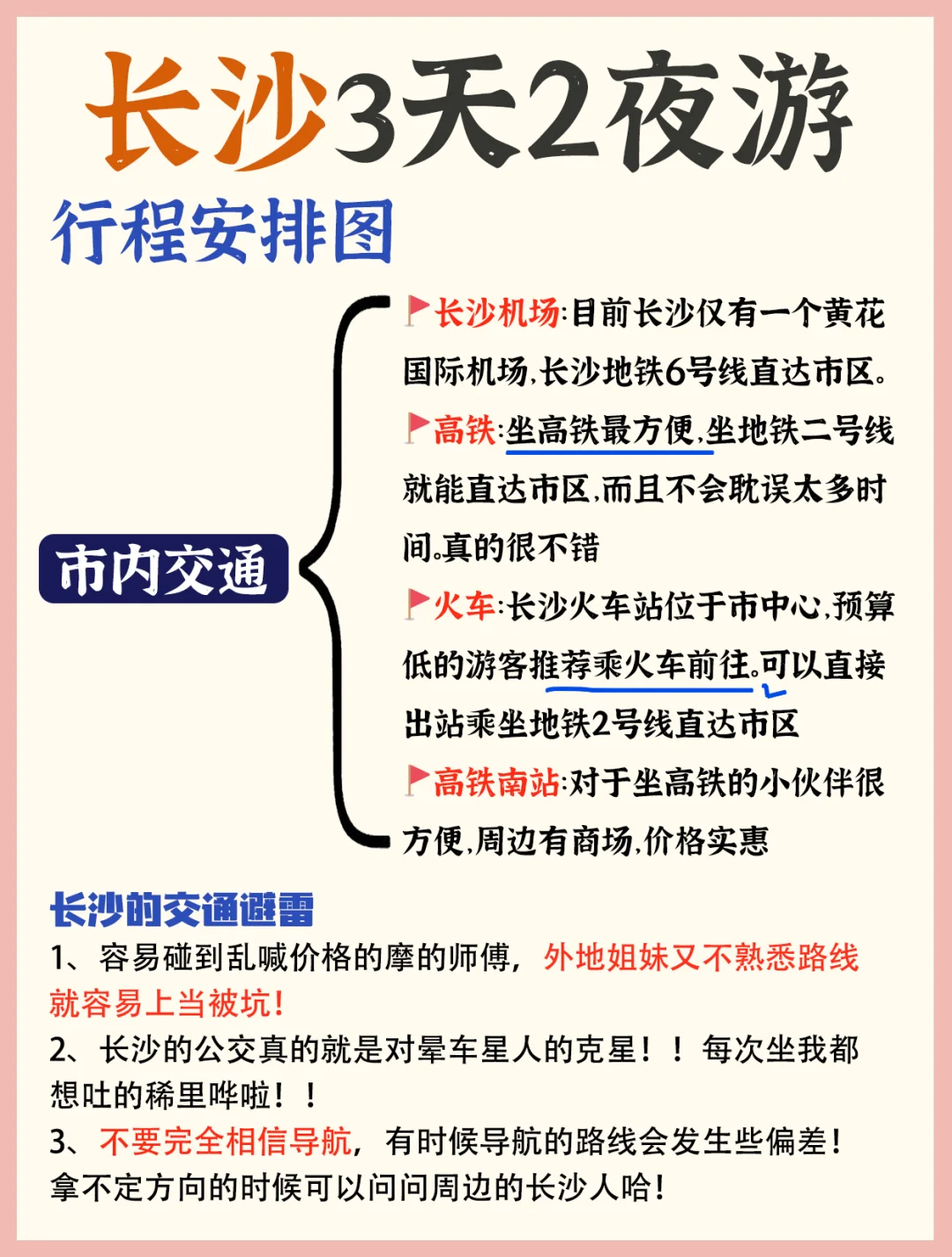 长沙3天2夜游

行程安排图

市内交通

长沙机场:目前长沙仅有一个黄花国际机场,长沙地铁6号线直达市区。

高铁:坐高铁最方便,坐地铁二号线就能直达市区,而且不会耽误太多时间。真的很不错

火车:长沙火车站位于市中心,预算低的游客推荐乘火车前往。可以直接出站乘坐地铁2号线直达市区

高铁南站:对于坐高铁的小伙伴很方便,周边有商场,价格实惠

长沙的交通避雷

1、容易碰到乱喊价格的摩的师傅,外地姐妹又不熟悉路线就容易上当被坑!

2、长沙的公交真的就是对晕车星人的克星!!每次坐我都想吐的稀里哗啦!!

3、不要完全相信导航,有时候导航的路线会发生些偏差!拿不定方向的时候可以问问周边的长沙人哈!